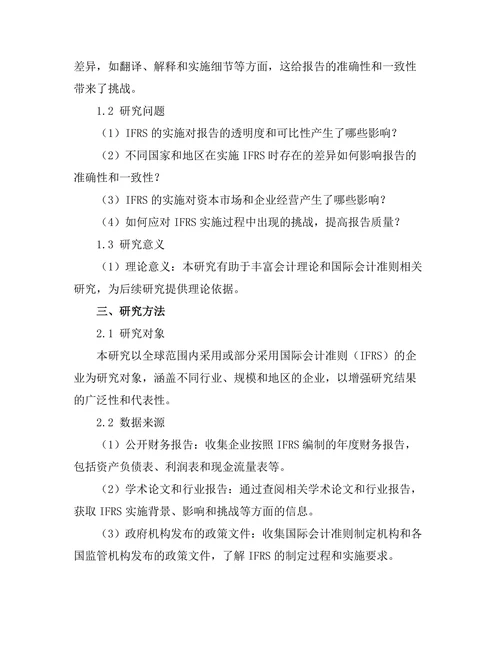 差异，如翻译、解释和实施细节等方面，这给报告的准确性和一致性带来了挑战。

1.2 研究问题

（1）IFRS 的实施对报告的透明度和可比性产生了哪些影响？

（2）不同国家和地区在实施 IFRS 时存在的差异如何影响报告的准确性和一致性？

（3）IFRS 的实施对资本市场和企业经营产生了哪些影响？

（4）如何应对 IFRS 实施过程中出现的挑战，提高报告质量？

1.3 研究意义

（1）理论意义：本研究有助于丰富会计理论和国际会计准则相关研究，为后续研究提供理论依据。

三、研究方法

2.1 研究对象

本研究以全球范围内采用或部分采用国际会计准则（IFRS）的企业为研究对象，涵盖不同行业、规模和地区的企业，以增强研究结果的广泛性和代表性。

2.2 数据来源

（1）公开财务报告：收集企业按照 IFRS 编制的年度财务报告，包括资产负债表、利润表和现金流量表等。

（2）学术论文和行业报告：通过查阅相关学术论文和行业报告，获取 IFRS 实施背景、影响和挑战等方面的信息。

（3）政府机构发布的政策文件：收集国际会计准则制定机构和各国监管机构发布的政策文件，了解 IFRS 的制定过程和实施要求。